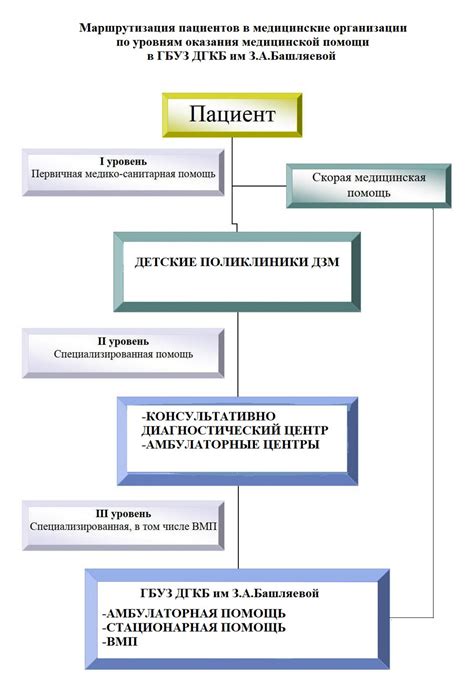 Маршрутизация пациентов в медицинские организации по уровням оказания медицинской помощи в ГБУЗ ДГКБ им З.А.Башляевой

Пациент

I уровень
Первичная медико-санитарная помощь

Скорая медицинская помощь

ДЕТСКИЕ ПОЛИКЛИНИКИ ДЗМ

II уровень
Специализированная помощь

-КОНСУЛЬТАТИВНО ДИАГНОСТИЧЕСКИЙ ЦЕНТР
-АМБУЛАТОРНЫЕ ЦЕНТРЫ

III уровень
Специализированная, в том числе ВМП

ГБУЗ ДГКБ им З.А.Башляевой

-АМБУЛАТОРНАЯ ПОМОЩЬ
-СТАЦИОНАРНАЯ ПОМОЩЬ
-ВМП